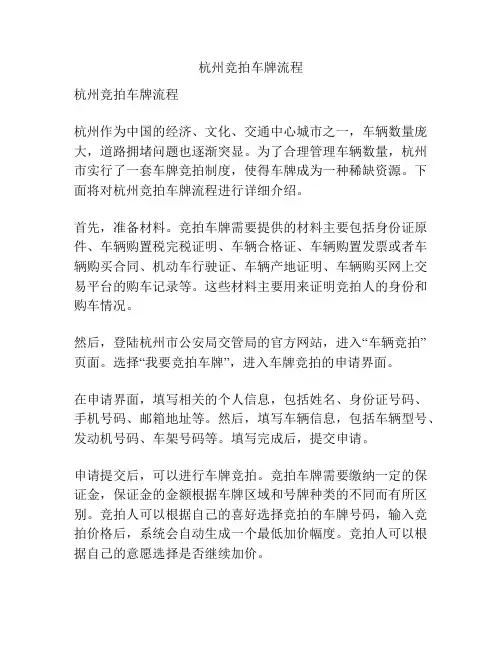 杭州竞拍车牌流程

杭州竞拍车牌流程

杭州作为中国的经济、文化、交通中心城市之一，车辆数量庞大，道路拥堵问题也逐渐突显。为了合理管理车辆数量，杭州市实行了一套车牌竞拍制度，使得车牌成为一种稀缺资源。下面将对杭州竞拍车牌流程进行详细介绍。

首先，准备材料。竞拍车牌需要提供的材料主要包括身份证原件、车辆购置税完税证明、车辆合格证、车辆购置发票或者车辆购买合同、机动车行驶证、车辆产地证明、车辆购买网上交易平台的购车记录等。这些材料主要用来证明竞拍人的身份和购车情况。

然后，登陆杭州市公安局交管局的官方网站，进入“车辆竞拍”页面。选择“我要竞拍车牌”，进入车牌竞拍的申请界面。

在申请界面，填写相关的个人信息，包括姓名、身份证号码、手机号码、邮箱地址等。然后，填写车辆信息，包括车辆型号、发动机号码、车架号码等。填写完成后，提交申请。

申请提交后，可以进行车牌竞拍。竞拍车牌需要缴纳一定的保证金，保证金的金额根据车牌区域和号牌种类的不同而有所区别。竞拍人可以根据自己的喜好选择竞拍的车牌号码，输入竞拍价格后，系统会自动生成一个最低加价幅度。竞拍人可以根据自己的意愿选择是否继续加价。